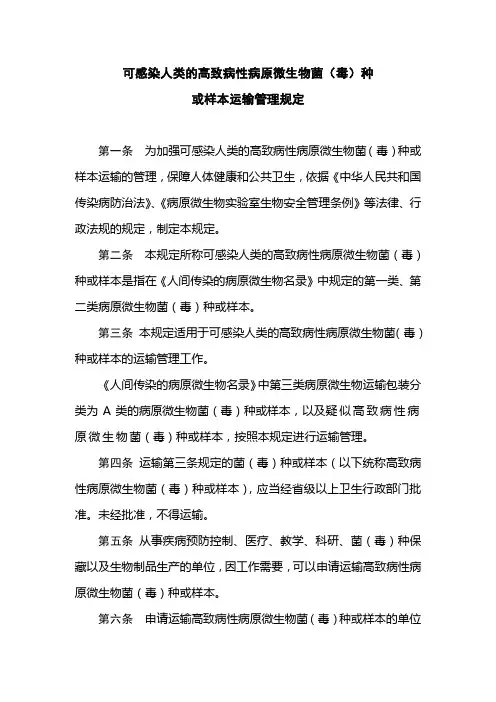 可感染人类的高致病性病原微生物菌（毒）种
或样本运输管理规定

第一条　为加强可感染人类的高致病性病原微生物菌（毒）种或样本运输的管理，保障人体健康和公共卫生，依据《中华人民共和国传染病防治法》、《病原微生物实验室生物安全管理条例》等法律、行政法规的规定，制定本规定。

第二条　本规定所称可感染人类的高致病性病原微生物菌（毒）种或样本是指在《人间传染的病原微生物名录》中规定的第一类、第二类病原微生物菌（毒）种或样本。

第三条 本规定适用于可感染人类的高致病性病原微生物菌（毒）种或样本的运输管理工作。

《人间传染的病原微生物名录》中第三类病原微生物运输包装分类为 A 类的病原微生物菌（毒）种或样本，以及疑似高致病性病原微生物菌（毒）种或样本，按照本规定进行运输管理。

第四条 运输第三条规定的菌（毒）种或样本（以下统称高致病性病原微生物菌（毒）种或样本），应当经省级以上卫生行政部门批准。未经批准，不得运输。

第五条 从事疾病预防控制、医疗、教学、科研、菌（毒）种保藏以及生物制品生产的单位，因工作需要，可以申请运输高致病性病原微生物菌（毒）种或样本。

第六条　申请运输高致病性病原微生物菌（毒）种或样本的单位